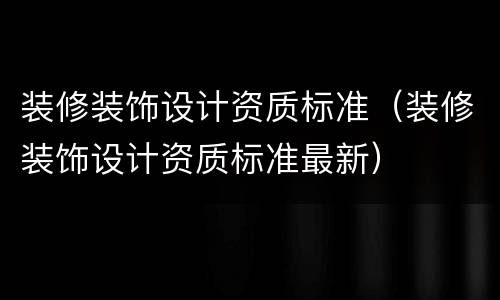 装修装饰设计资质标准（装修装饰设计资质标准最新）